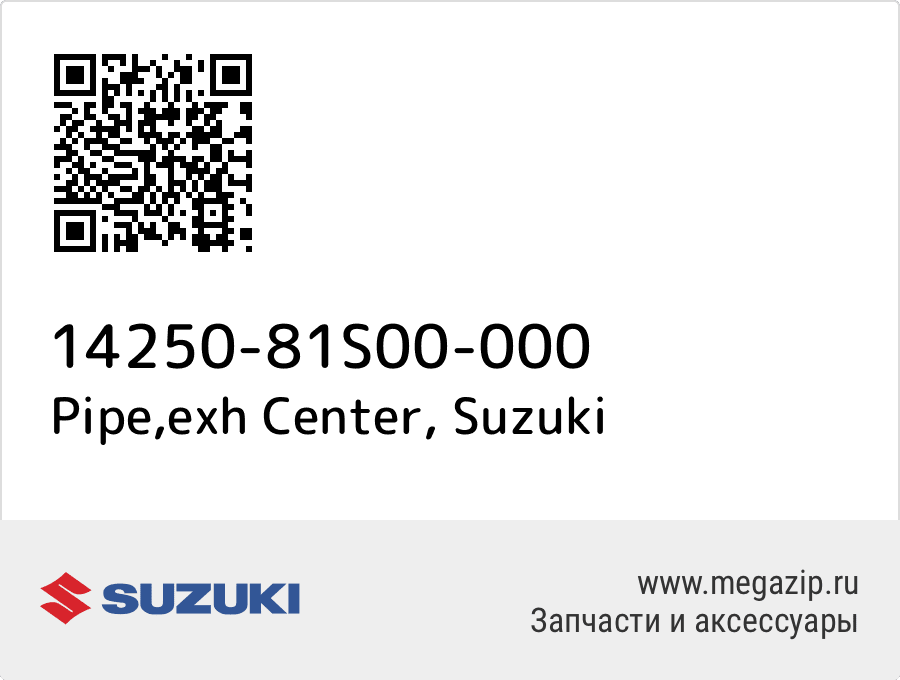 14250-81S00-000
Pipe,exh Center, Suzuki

SUZUKI

www.megazip.ru
Запчасти и аксессуары